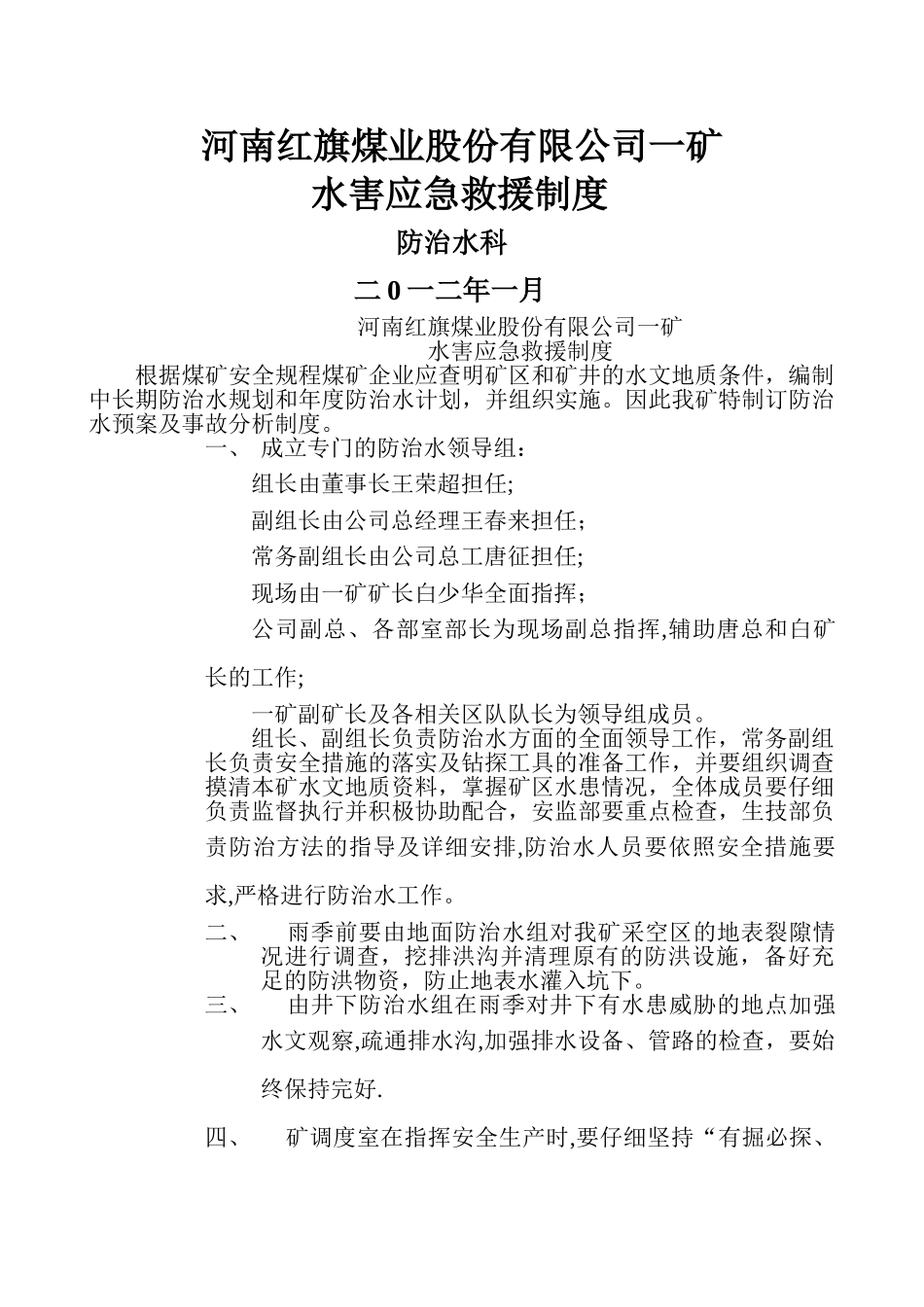 河南红旗煤业股份有限公司一矿
水害应急救援制度

防治水科

二0一二年一月

河南红旗煤业股份有限公司一矿
水害应急救援制度

根据煤矿安全规程煤矿企业应查明矿区和矿井的水文地质条件，编制中长期防治水规划和年度防治水计划，并组织实施。因此我矿特制订防治水预案及事故分析制度。

一、 成立专门的防治水领导组：

组长由董事长王荣超担任;

副组长由公司总经理王春来担任；

常务副组长由公司总工唐征担任;

现场由一矿矿长白少华全面指挥；

公司副总、各部室部长为现场副总指挥,辅助唐总和白矿长的工作;

一矿副矿长及各相关区队队长为领导组成员。

组长、副组长负责防治水方面的全面领导工作，常务副组长负责安全措施的落实及钻探工具的准备工作，并要组织调查摸清本矿水文地质资料，掌握矿区水患情况，全体成员要仔细负责监督执行并积极协助配合，安监部要重点检查，生技部负责防治方法的指导及详细安排,防治水人员要依照安全措施要求,严格进行防治水工作。

二、 雨季前要由地面防治水组对我矿采空区的地表裂隙情况进行调查，挖排洪沟并清理原有的防洪设施，备好充足的防洪物资，防止地表水灌入坑下。

三、 由井下防治水组在雨季对井下有水患威胁的地点加强水文观察,疏通排水沟,加强排水设备、管路的检查，要始终保持完好.

四、 矿调度室在指挥安全生产时,要仔细坚持“有掘必探、